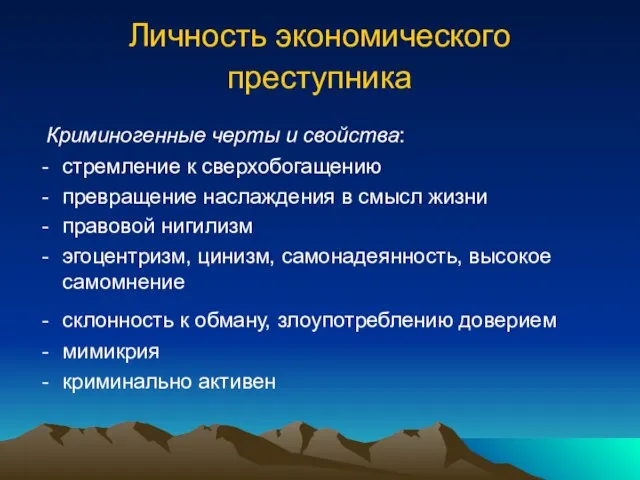 Личность экономического преступника

Криминогенные черты и свойства:

- стремление к сверхобогащению
- превращение наслаждения в смысл жизни
- правовой нигилизм
- эгоцентризм, цинизм, самонадеянность, высокое самомнение
- склонность к обману, злоупотреблению доверием
- мимикрия
- криминально активен